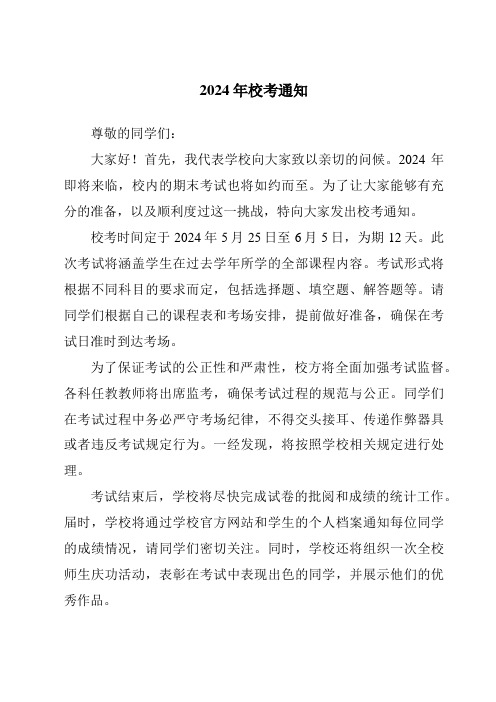 2024 年校考通知

尊敬的同学们：

大家好！首先，我代表学校向大家致以亲切的问候。2024 年即将来临，校内的期末考试也将如约而至。为了让大家能够有充分的准备，以及顺利度过这一挑战，特向大家发出校考通知。

校考时间定于 2024 年 5 月 25 日至 6 月 5 日，为期 12 天。此次考试将涵盖学生在过去学年所学的全部课程内容。考试形式将根据不同科目的要求而定，包括选择题、填空题、解答题等。请同学们根据自己的课程表和考场安排，提前做好准备，确保在考试日准时到达考场。

为了保证考试的公正性和严肃性，校方将全面加强考试监督。各科任教教师将出席监考，确保考试过程的规范与公正。同学们在考试过程中务必严守考场纪律，不得交头接耳、传递作弊器具或者违反考试规定行为。一经发现，将按照学校相关规定进行处理。

考试结束后，学校将尽快完成试卷的批阅和成绩的统计工作。届时，学校将通过学校官方网站和学生的个人档案通知每位同学的成绩情况，请同学们密切关注。同时，学校还将组织一次全校师生庆功活动，表彰在考试中表现出色的同学，并展示他们的优秀作品。